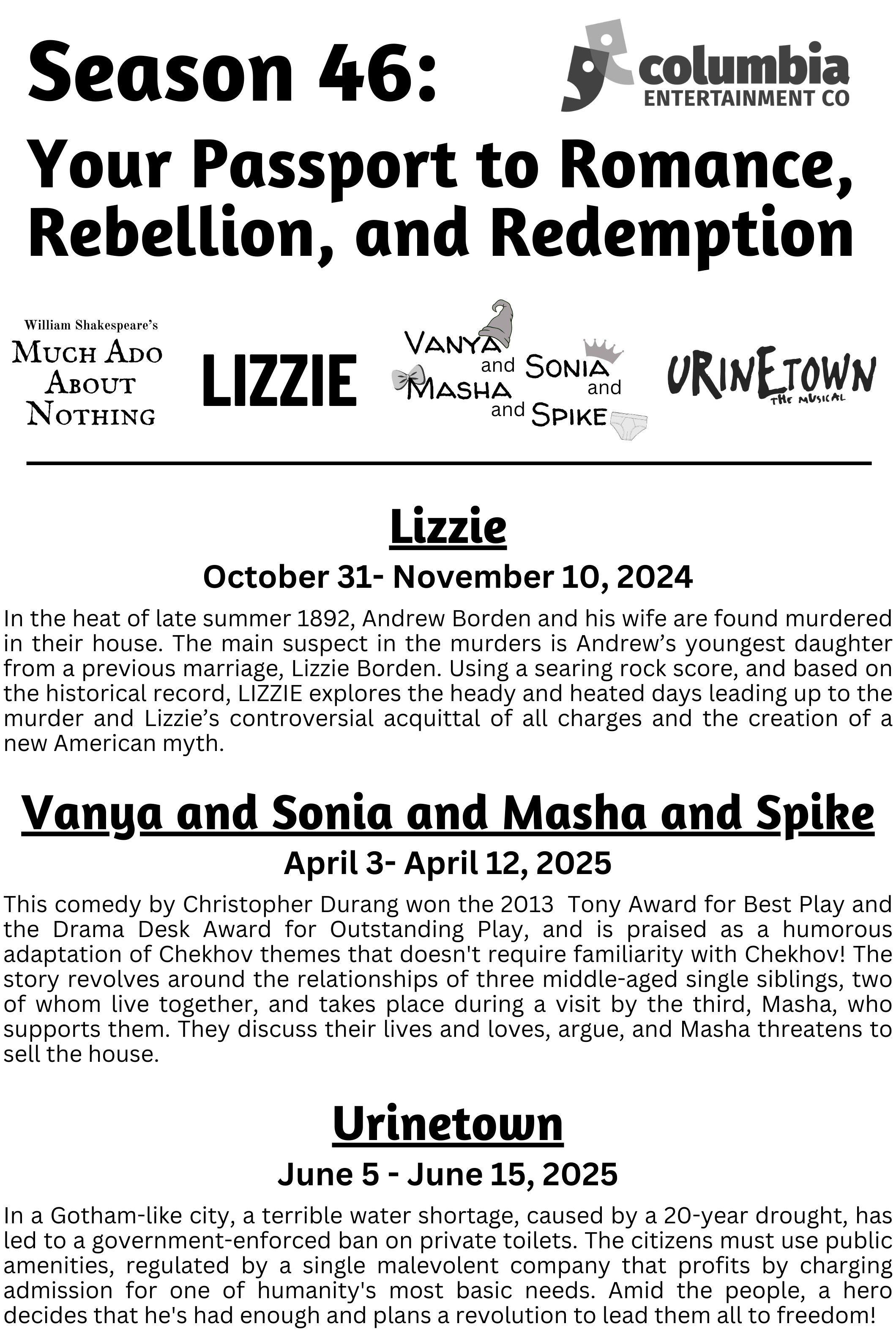 Season 46:

columbia ENTERTAINMENT CO

Your Passport to Romance, Rebellion, and Redemption

William Shakespeare's MUCH ADO ABOUT NOTHING

LIZZIE

VANYA and SONIA and MASHA and SPIKE

URINETOWN THE MUSICAL

Lizzie

October 31- November 10, 2024

In the heat of late summer 1892, Andrew Borden and his wife are found murdered in their house. The main suspect in the murders is Andrew's youngest daughter from a previous marriage, Lizzie Borden. Using a searing rock score, and based on the historical record, LIZZIE explores the heady and heated days leading up to the murder and Lizzie's controversial acquittal of all charges and the creation of a new American myth.

Vanya and Sonia and Masha and Spike

April 3- April 12, 2025

This comedy by Christopher Durang won the 2013 Tony Award for Best Play and the Drama Desk Award for Outstanding Play, and is praised as a humorous adaptation of Chekhov themes that doesn't require familiarity with Chekhov! The story revolves around the relationships of three middle-aged single siblings, two of whom live together, and takes place during a visit by the third, Masha, who supports them. They discuss their lives and loves, argue, and Masha threatens to sell the house.

Urinetown

June 5 - June 15, 2025

In a Gotham-like city, a terrible water shortage, caused by a 20-year drought, has led to a government-enforced ban on private toilets. The citizens must use public amenities, regulated by a single malevolent company that profits by charging admission for one of humanity's most basic needs. Amid the people, a hero decides that he's had enough and plans a revolution to lead them all to freedom!